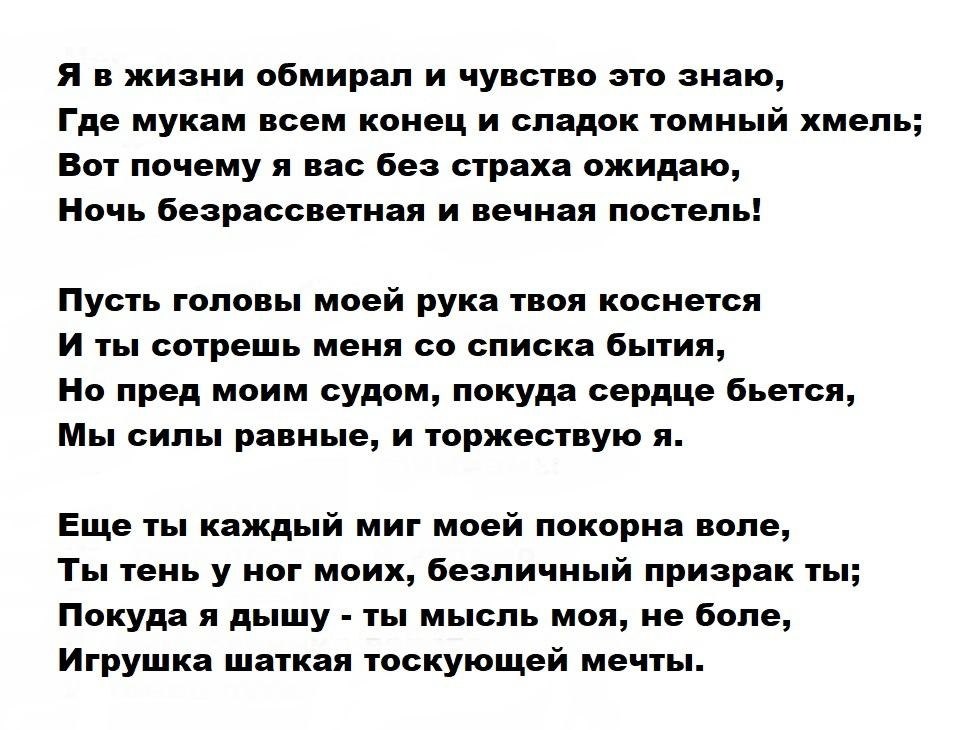 Я в жизни обмирал и чувство это знаю,
Где мукам всем конец и сладок томный хмель;
Вот почему я вас без страха ожидаю,
Ночь безрассветная и вечная постель!

Пусть головы моей рука твоя коснется
И ты сотрешь меня со списка бытия,
Но пред моим судом, покуда сердце бьется,
Мы силы равные, и торжествую я.

Еще ты каждый миг моей покорна воле,
Ты тень у ног моих, безличный призрак ты;
Покуда я дышу - ты мысль моя, не боле,
Игрушка шаткая тоскующей мечты.